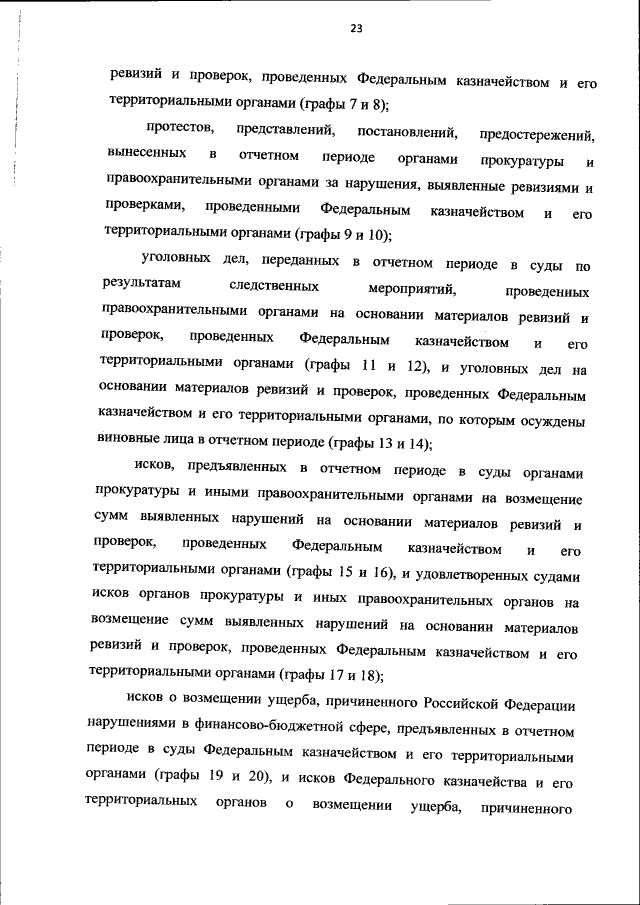 23

ревизий и проверок, проведенных Федеральным казначейством и его территориальными органами (графы 7 и 8);

протестов, представлений, постановлений, предостережений, вынесенных в отчетном периоде органами прокуратуры и правоохранительными органами за нарушения, выявленные ревизиями и проверками, проведенными Федеральным казначейством и его территориальными органами (графы 9 и 10);

уголовных дел, переданных в отчетном периоде в суды по результатам следственных мероприятий, проведенных правоохранительными органами на основании материалов ревизий и проверок, проведенных Федеральным казначейством и его территориальными органами (графы 11 и 12), и уголовных дел на основании материалов ревизий и проверок, проведенных Федеральным казначейством и его территориальными органами, по которым осуждены виновные лица в отчетном периоде (графы 13 и 14);

исков, предъявленных в отчетном периоде в суды органами прокуратуры и иными правоохранительными органами на возмещение сумм выявленных нарушений на основании материалов ревизий и проверок, проведенных Федеральным казначейством и его территориальными органами (графы 15 и 16), и удовлетворенных судами исков органов прокуратуры и иных правоохранительных органов на возмещение сумм выявленных нарушений на основании материалов ревизий и проверок, проведенных Федеральным казначейством и его территориальными органами (графы 17 и 18);

исков о возмещении ущерба, причиненного Российской Федерации нарушениями в финансово-бюджетной сфере, предъявленных в отчетном периоде в суды Федеральным казначейством и его территориальными органами (графы 19 и 20), и исков Федерального казначейства и его территориальных органов о возмещении ущерба, причиненного